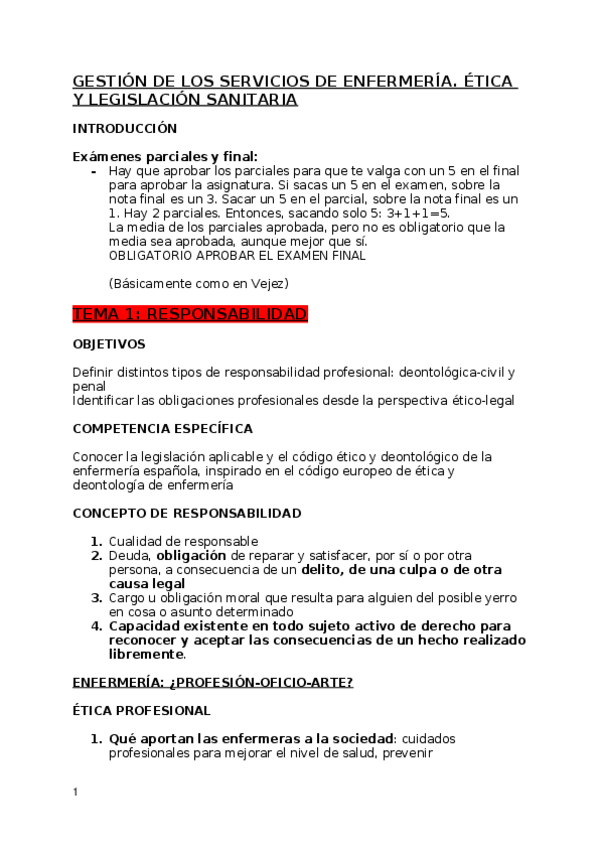 GESTIÓN DE LOS SERVICIOS DE ENFERMERÍA. ÉTICA Y LEGISLACIÓN SANITARIA

INTRODUCCIÓN

Exámenes parciales y final:

- Hay que aprobar los parciales para que te valga con un 5 en el final para aprobar la asignatura. Si sacas un 5 en el examen, sobre la nota final es un 3. Sacar un 5 en el parcial, sobre la nota final es un 1. Hay 2 parciales. Entonces, sacando solo 5: 3+1+1=5.
La media de los parciales aprobada, pero no es obligatorio que la media sea aprobada, aunque mejor que sí.
OBLIGATORIO APROBAR EL EXAMEN FINAL

(Básicamente como en Vejez)

TEMA 1: RESPONSABILIDAD

OBJETIVOS

Definir distintos tipos de responsabilidad profesional: deontológica-civil y penal
Identificar las obligaciones profesionales desde la perspectiva ético-legal

COMPETENCIA ESPECÍFICA

Conocer la legislación aplicable y el código ético y deontológico de la enfermería española, inspirado en el código europeo de ética y deontología de enfermería

CONCEPTO DE RESPONSABILIDAD

1. Cualidad de responsable
2. Deuda, obligación de reparar y satisfacer, por sí o por otra persona, a consecuencia de un delito, de una culpa o de otra causa legal
3. Cargo u obligación moral que resulta para alguien del posible yerro en cosa o asunto determinado
4. Capacidad existente en todo sujeto activo de derecho para reconocer y aceptar las consecuencias de un hecho realizado libremente.

ENFERMERÍA: ¿PROFESIÓN-OFICIO-ARTE?

ÉTICA PROFESIONAL

1. Qué aportan las enfermeras a la sociedad: cuidados profesionales para mejorar el nivel de salud, prevenir

1